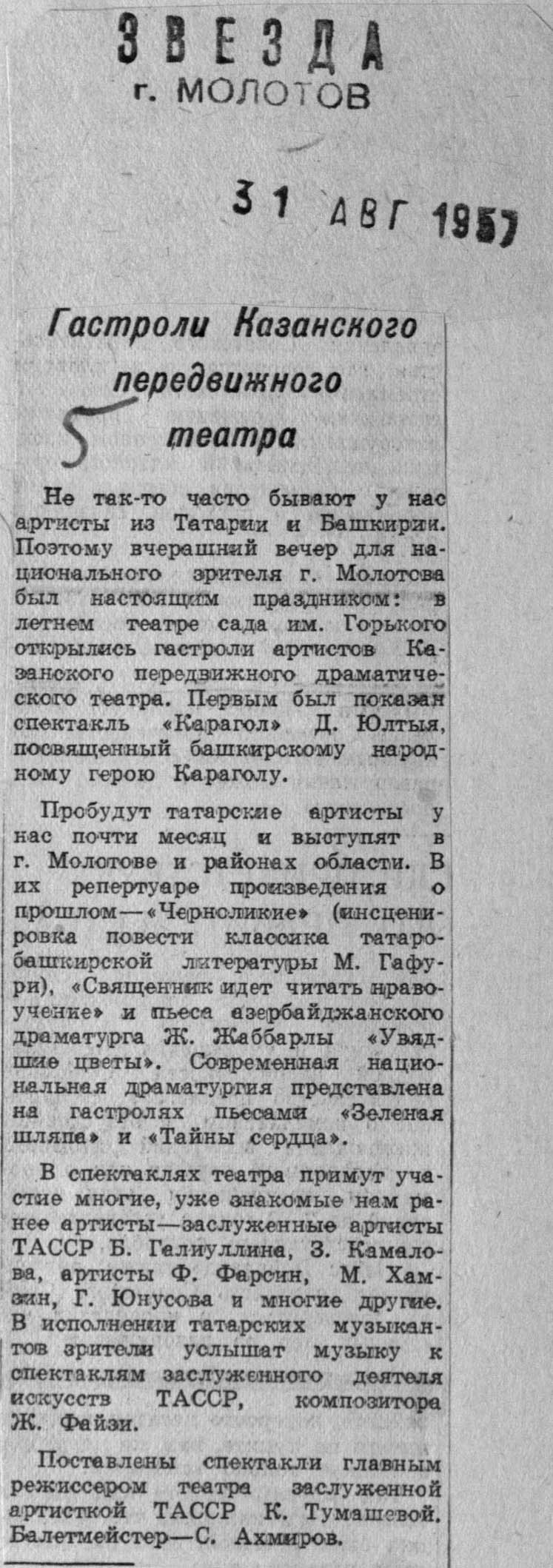 ЗВЕЗДА
г. МОЛОТОВ

31 АВГ 1957

Гастроли Казанского передвижного театра

5

Не так-то часто бывают у нас артисты из Татарии и Башкирии. Поэтому вчерашний вечер для национального зрителя г. Молотова был настоящим праздником: в летнем театре сада им. Горького открылись гастроли артистов Казанского передвижного драматического театра. Первым был показан спектакль «Карагол» Д. Юлтыя, посвященный башкирскому народному герою Караголу.

Пробудут татарские артисты у нас почти месяц и выступят в г. Молотове и районах области. В их репертуаре произведения о прошлом—«Черноликие» (инсценировка повести классика татаро-башкирской литературы М. Гафури), «Священник идет читать нравоучение» и пьеса азербайджанского драматурга Ж. Жаббарлы «Увядшие цветы». Современная национальная драматургия представлена на гастролях пьесами «Зеленая шляпа» и «Тайны сердца».

В спектаклях театра примут участие многие, уже знакомые нам ранее артисты—заслуженные артисты ТАССР Б. Галиуллина, З. Камалова, артисты Ф. Фарсин, М. Хамзин, Г. Юнусова и многие другие. В исполнении татарских музыкантов зрители услышат музыку к спектаклям заслуженного деятеля искусств ТАССР, композитора Ж. Файзи.

Поставлены спектакли главным режиссером театра заслуженной артисткой ТАССР К. Тумашевой. Балетмейстер—С. Ахмиров.